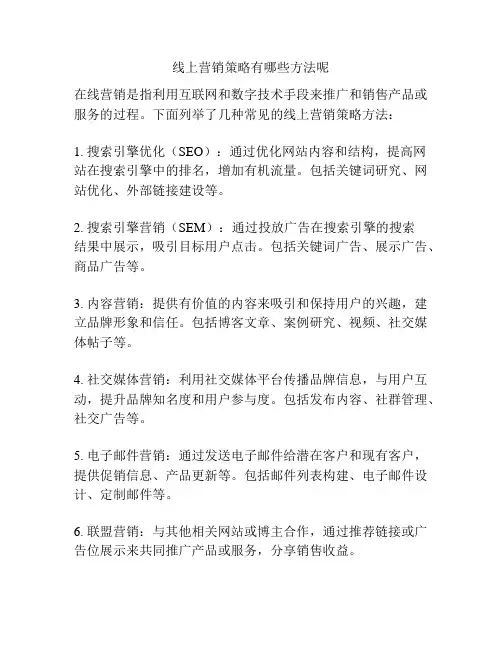 线上营销策略有哪些方法呢

在线营销是指利用互联网和数字技术手段来推广和销售产品或服务的过程。下面列举了几种常见的线上营销策略方法：

1. 搜索引擎优化（SEO）：通过优化网站内容和结构，提高网站在搜索引擎中的排名，增加有机流量。包括关键词研究、网站优化、外部链接建设等。

2. 搜索引擎营销（SEM）：通过投放广告在搜索引擎的搜索结果中展示，吸引目标用户点击。包括关键词广告、展示广告、商品广告等。

3. 内容营销：提供有价值的内容来吸引和保持用户的兴趣，建立品牌形象和信任。包括博客文章、案例研究、视频、社交媒体帖子等。

4. 社交媒体营销：利用社交媒体平台传播品牌信息，与用户互动，提升品牌知名度和用户参与度。包括发布内容、社群管理、社交广告等。

5. 电子邮件营销：通过发送电子邮件给潜在客户和现有客户，提供促销信息、产品更新等。包括邮件列表构建、电子邮件设计、定制邮件等。

6. 联盟营销：与其他相关网站或博主合作，通过推荐链接或广告位展示来共同推广产品或服务，分享销售收益。